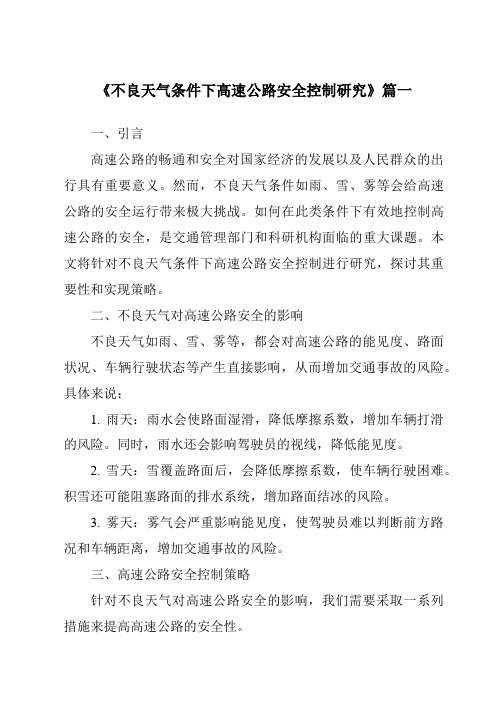 《不良天气条件下高速公路安全控制研究》篇一

一、引言

高速公路的畅通和安全对国家经济的发展以及人民群众的出行具有重要意义。然而，不良天气条件如雨、雪、雾等会给高速公路的安全运行带来极大挑战。如何在此类条件下有效地控制高速公路的安全，是交通管理部门和科研机构面临的重大课题。本文将针对不良天气条件下高速公路安全控制进行研究，探讨其重要性和实现策略。

二、不良天气对高速公路安全的影响

不良天气如雨、雪、雾等，都会对高速公路的能见度、路面状况、车辆行驶状态等产生直接影响，从而增加交通事故的风险。具体来说：

1. 雨天：雨水会使路面湿滑，降低摩擦系数，增加车辆打滑的风险。同时，雨水还会影响驾驶员的视线，降低能见度。

2. 雪天：雪覆盖路面后，会降低摩擦系数，使车辆行驶困难。积雪还可能阻塞路面的排水系统，增加路面结冰的风险。

3. 雾天：雾气会严重影响能见度，使驾驶员难以判断前方路况和车辆距离，增加交通事故的风险。

三、高速公路安全控制策略

针对不良天气对高速公路安全的影响，我们需要采取一系列措施来提高高速公路的安全性。